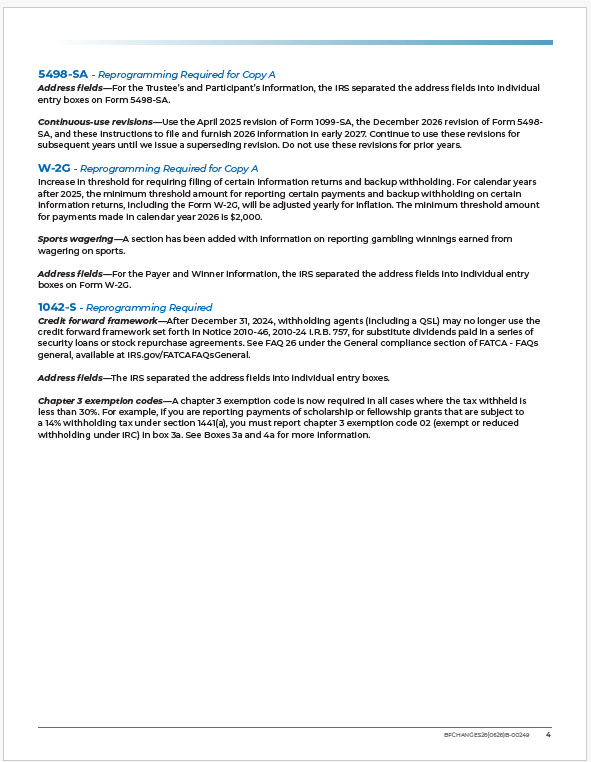 5498-SA - Reprogramming Required for Copy A

Address fields—For the Trustee's and Participant's information, the IRS separated the address fields into individual entry boxes on Form 5498-SA.

Continuous-use revisions—Use the April 2025 revision of Form 1099-SA, the December 2026 revision of Form 5498-SA, and these instructions to file and furnish 2026 information in early 2027. Continue to use these revisions for subsequent years until we issue a superseding revision. Do not use these revisions for prior years.

W-2G - Reprogramming Required for Copy A

Increase in threshold for requiring filing of certain information returns and backup withholding. For calendar years after 2025, the minimum threshold amount for reporting certain payments and backup withholding on certain information returns, including the Form W-2G, will be adjusted yearly for inflation. The minimum threshold amount for payments made in calendar year 2026 is $2,000.

Sports wagering—A section has been added with information on reporting gambling winnings earned from wagering on sports.

Address fields—For the Payer and Winner information, the IRS separated the address fields into individual entry boxes on Form W-2G.

1042-S - Reprogramming Required

Credit forward framework—After December 31, 2024, withholding agents (including a QSL) may no longer use the credit forward framework set forth in Notice 2010-46, 2010-24 I.R.B. 757, for substitute dividends paid in a series of security loans or stock repurchase agreements. See FAQ 26 under the General compliance section of FATCA - FAQs general, available at IRS.gov/FATCAFAQsGeneral.

Address fields—The IRS separated the address fields into individual entry boxes.

Chapter 3 exemption codes—A chapter 3 exemption code is now required in all cases where the tax withheld is less than 30%. For example, if you are reporting payments of scholarship or fellowship grants that are subject to a 14% withholding tax under section 1441(a), you must report chapter 3 exemption code 02 (exempt or reduced withholding under IRC) in box 3a. See Boxes 3a and 4a for more information.

BFCHANGES26|0526|B-00249 4